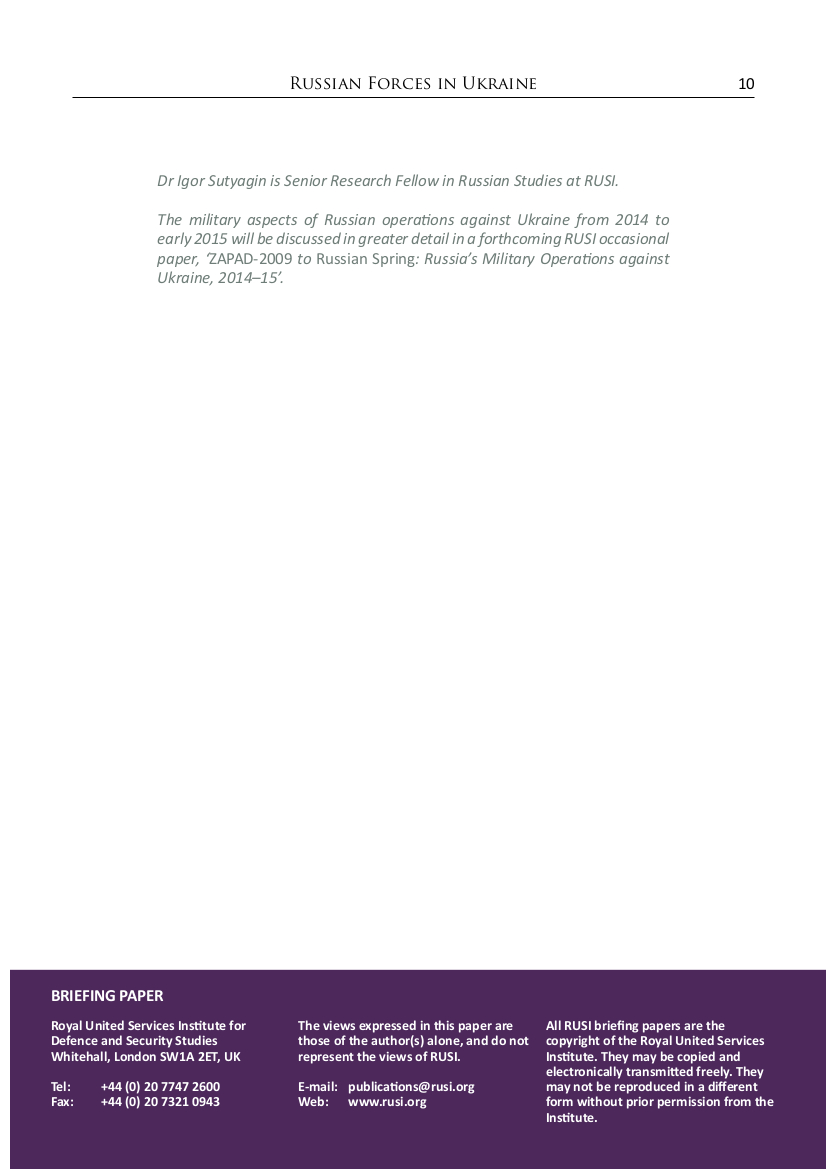 Russian Forces in Ukraine 10

Dr Igor Sutyagin is Senior Research Fellow in Russian Studies at RUSI.

The military aspects of Russian operations against Ukraine from 2014 to early 2015 will be discussed in greater detail in a forthcoming RUSI occasional paper, 'ZAPAD-2009 to Russian Spring: Russia's Military Operations against Ukraine, 2014–15'.

BRIEFING PAPER

Royal United Services Institute for
Defence and Security Studies
Whitehall, London SW1A 2ET, UK

Tel: +44 (0) 20 7747 2600
Fax: +44 (0) 20 7321 0943

The views expressed in this paper are those of the author(s) alone, and do not represent the views of RUSI.

E-mail: publications@rusi.org
Web: www.rusi.org

All RUSI briefing papers are the copyright of the Royal United Services Institute. They may be copied and electronically transmitted freely. They may not be reproduced in a different form without prior permission from the Institute.